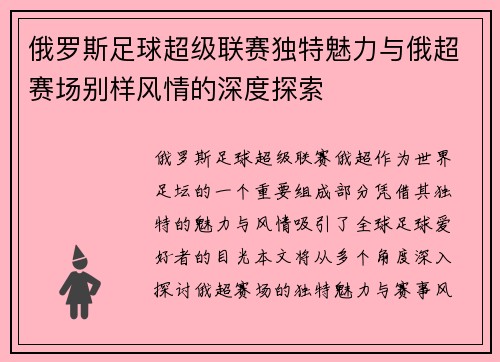 俄罗斯足球超级联赛独特魅力与俄超赛场别样风情的深度探索

俄罗斯足球超级联赛俄超作为世界足坛的一个重要组成部分凭借其独特的魅力与风情吸引了全球足球爱好者的目光本文将从多个角度深入探讨俄超赛场的独特魅力与赛事风